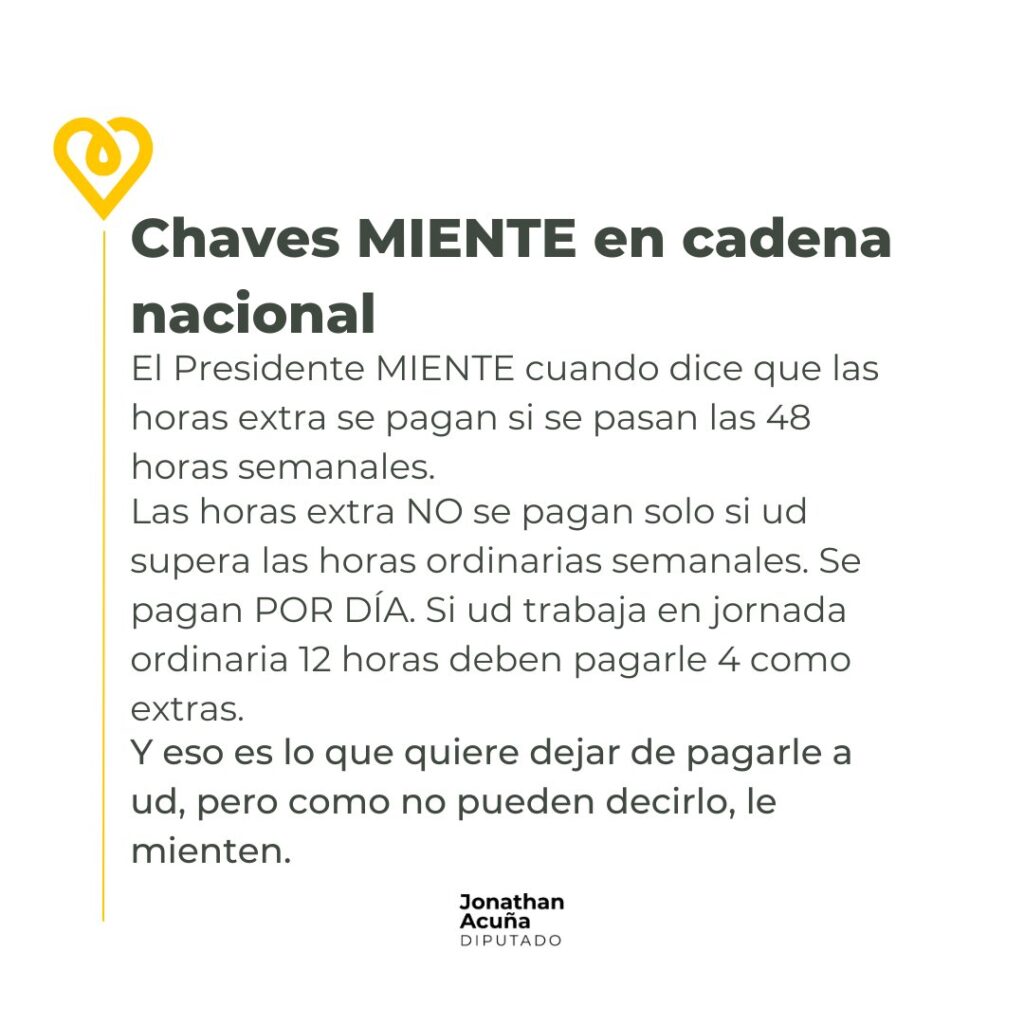 Chaves MIENTE en cadena nacional

El Presidente MIENTE cuando dice que las horas extra se pagan si se pasan las 48 horas semanales.

Las horas extra NO se pagan solo si ud supera las horas ordinarias semanales. Se pagan POR DÍA. Si ud trabaja en jornada ordinaria 12 horas deben pagarle 4 como extras.

Y eso es lo que quiere dejar de pagarle a ud, pero como no pueden decirlo, le mienten.

Jonathan
Acuña
DIPUTADO